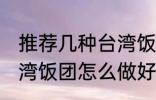 推荐几种台湾饭
湾饭团怎么做好